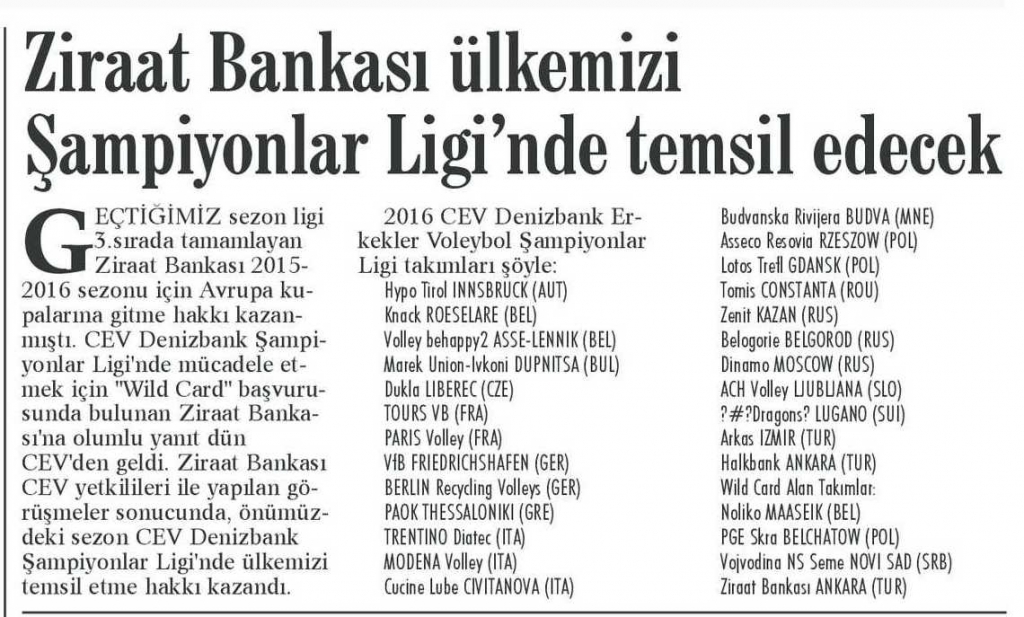 Ziraat Bankası ülkemizi Şampiyonlar Ligi'nde temsil edecek

GEÇTİĞİMİZ sezon ligi 3.sırada tamamlayan Ziraat Bankası 2015-2016 sezonu için Avrupa kupalarına gitme hakkı kazanmıştı. CEV Denizbank Şampiyonlar Ligi'nde mücadele etmek için "Wild Card" başvurusunda bulunan Ziraat Bankası'na olumlu yanıt dün CEV'den geldi. Ziraat Bankası CEV yetkilileri ile yapılan görüşmeler sonucunda, önümüzdeki sezon CEV Denizbank Şampiyonlar Ligi'nde ülkemizi temsil etme hakkı kazandı.

2016 CEV Denizbank Erkekler Voleybol Şampiyonlar Ligi takımları şöyle:
Hypo Tirol INNSBRUCK (AUT)
Knack ROESELARE (BEL)
Volley behappy2 ASSE-LENNIK (BEL)
Marek Union-Ivkoni DUPNITSA (BUL)
Dukla LIBEREC (CZE)
TOURS VB (FRA)
PARIS Volley (FRA)
VfB FRIEDRICHSHAFEN (GER)
BERLIN Recycling Volleys (GER)
PAOK THESSALONIKI (GRE)
TRENTINO Diatec (ITA)
MODENA Volley (ITA)
Cucine Lube CIVITANOVA (ITA)
Budvanska Rivijera BUDVA (MNE)
Asseco Resovia RZESZOW (POL)
Lotos Trefl GDANSK (POL)
Tomis CONSTANTA (ROU)
Zenit KAZAN (RUS)
Belogorie BELGOROD (RUS)
Dinamo MOSCOW (RUS)
ACH Volley LJUBLJANA (SLO)
?#?Dragons? LUGANO (SUI)
Arkas IZMIR (TUR)
Halkbank ANKARA (TUR)
Wild Card Alan Takımlar:
Noliko MAASEIK (BEL)
PGE Skra BELCHATOW (POL)
Vojvodina NS Seme NOVI SAD (SRB)
Ziraat Bankası ANKARA (TUR)